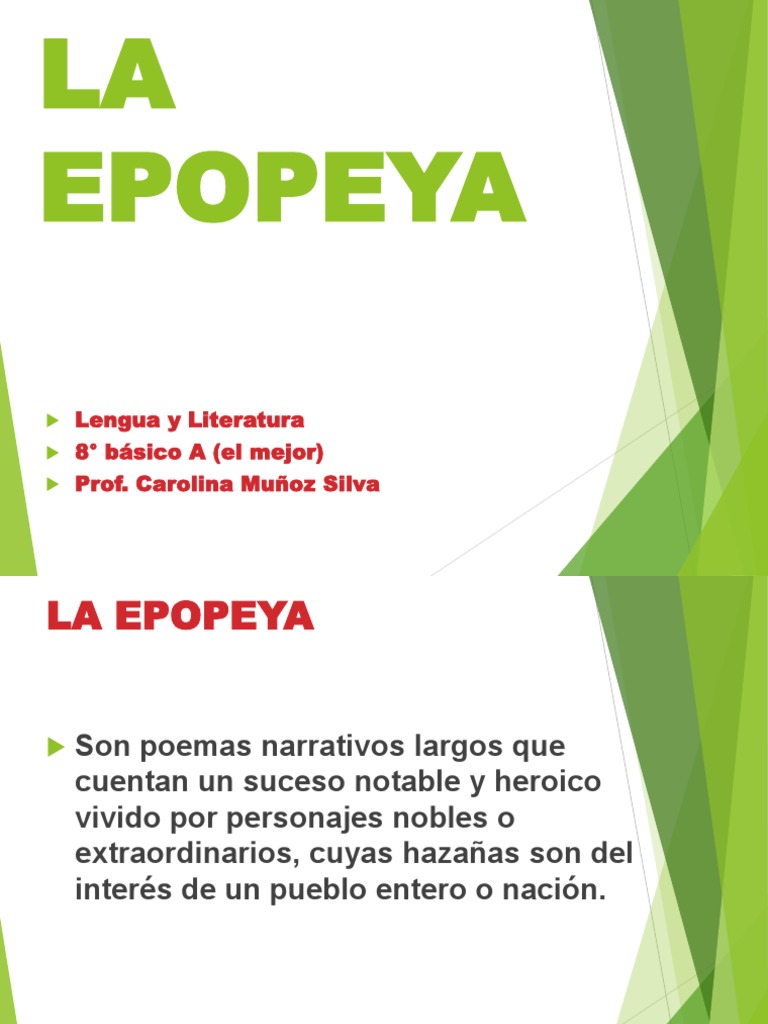 LA EPOPEYA

Lengua y Literatura
8° básico A (el mejor)
Prof. Carolina Muñoz Silva

LA EPOPEYA

Son poemas narrativos largos que cuentan un suceso notable y heroico vivido por personajes nobles o extraordinarios, cuyas hazañas son del interés de un pueblo entero o nación.